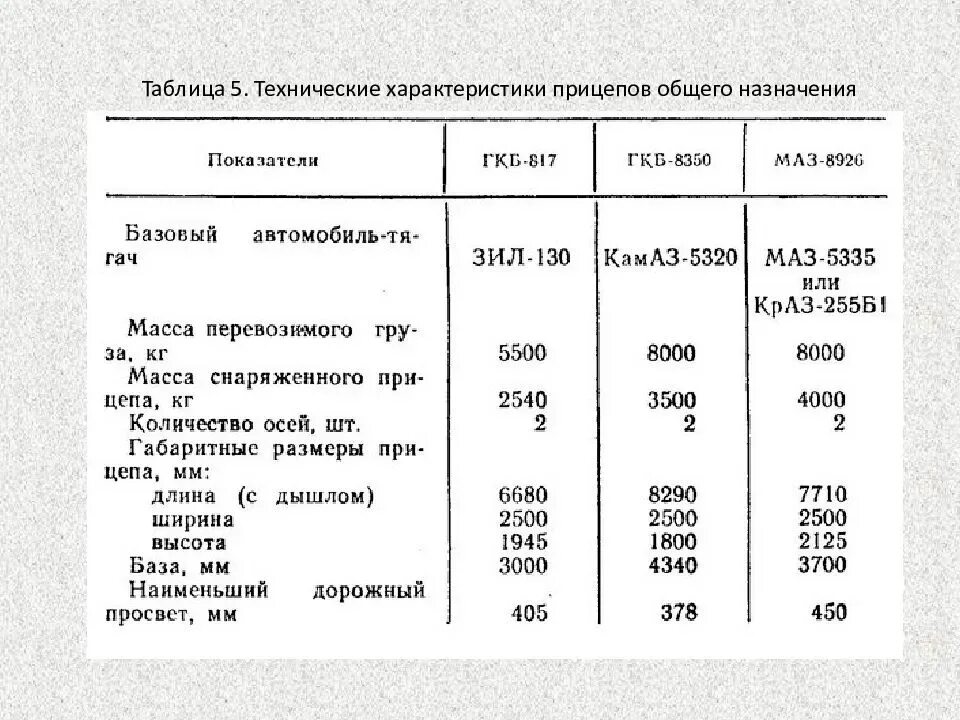 Таблица 5. Технические характеристики прицепов общего назначения

| Показатели | ГКБ-817 | ГКБ-8350 | МАЗ-8926 |
|---|---|---|---|
| Базовый автомобиль-тягач | ЗИЛ-130 | КамАЗ-5320 | МАЗ-5335 или КрАЗ-255Б1 |
| Масса перевозимого груза, кг | 5500 | 8000 | 8000 |
| Масса снаряженного прицепа, кг | 2540 | 3500 | 4000 |
| Количество осей, шт. | 2 | 2 | 2 |
| Габаритные размеры прицепа, мм: | | | |
| длина (с дышлом) | 6680 | 8290 | 7710 |
| ширина | 2500 | 2500 | 2500 |
| высота | 1945 | 1800 | 2125 |
| База, мм | 3000 | 4340 | 3700 |
| Наименьший дорожный просвет, мм | 405 | 378 | 450 |